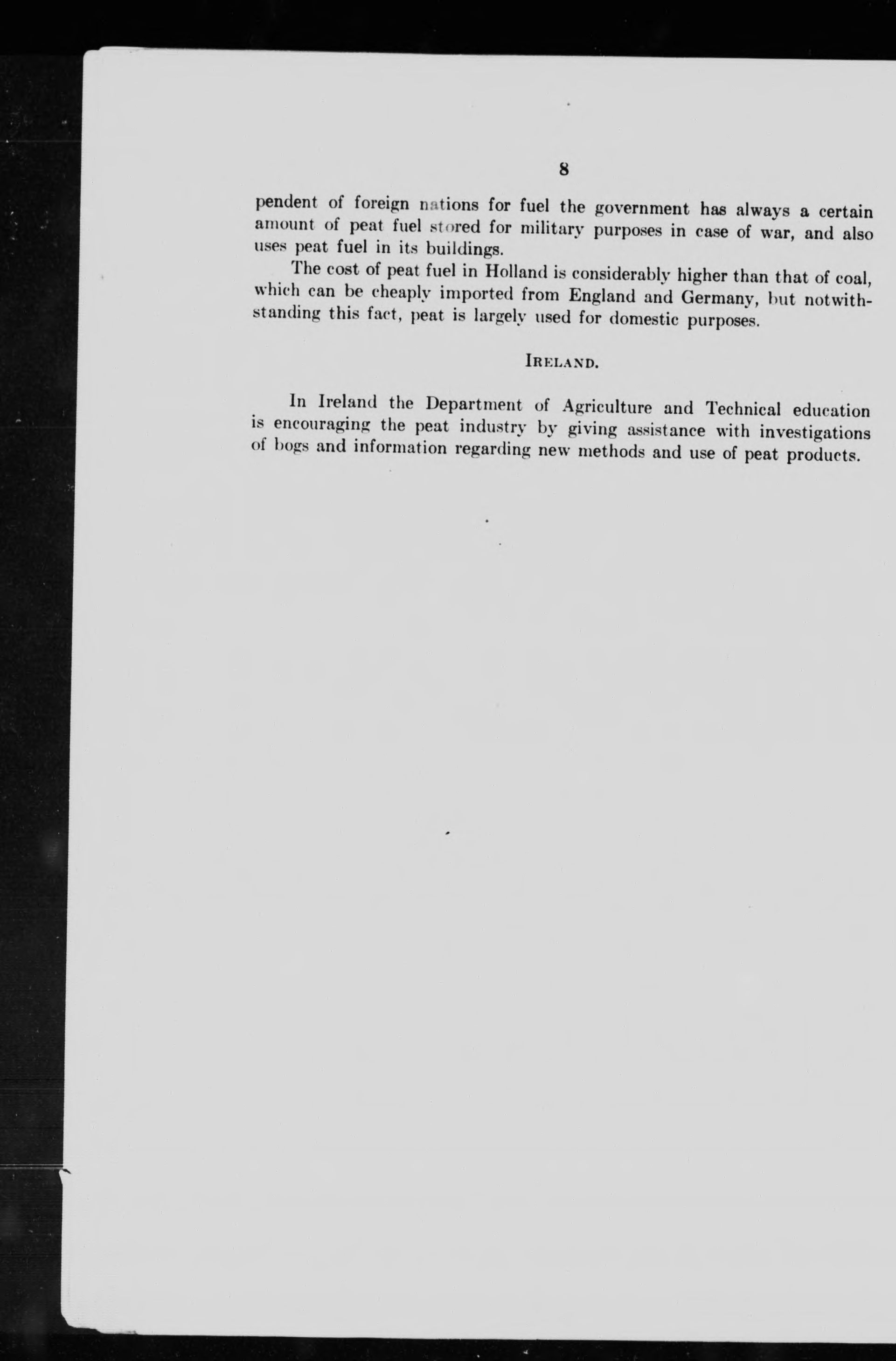 8

pendent of foreign nations for fuel the government has always a certain amount of peat fuel stored for military purposes in case of war, and also uses peat fuel in its buildings.

The cost of peat fuel in Holland is considerably higher than that of coal, which can be cheaply imported from England and Germany, but notwithstanding this fact, peat is largely used for domestic purposes.

IRELAND.

In Ireland the Department of Agriculture and Technical education is encouraging the peat industry by giving assistance with investigations of bogs and information regarding new methods and use of peat products.